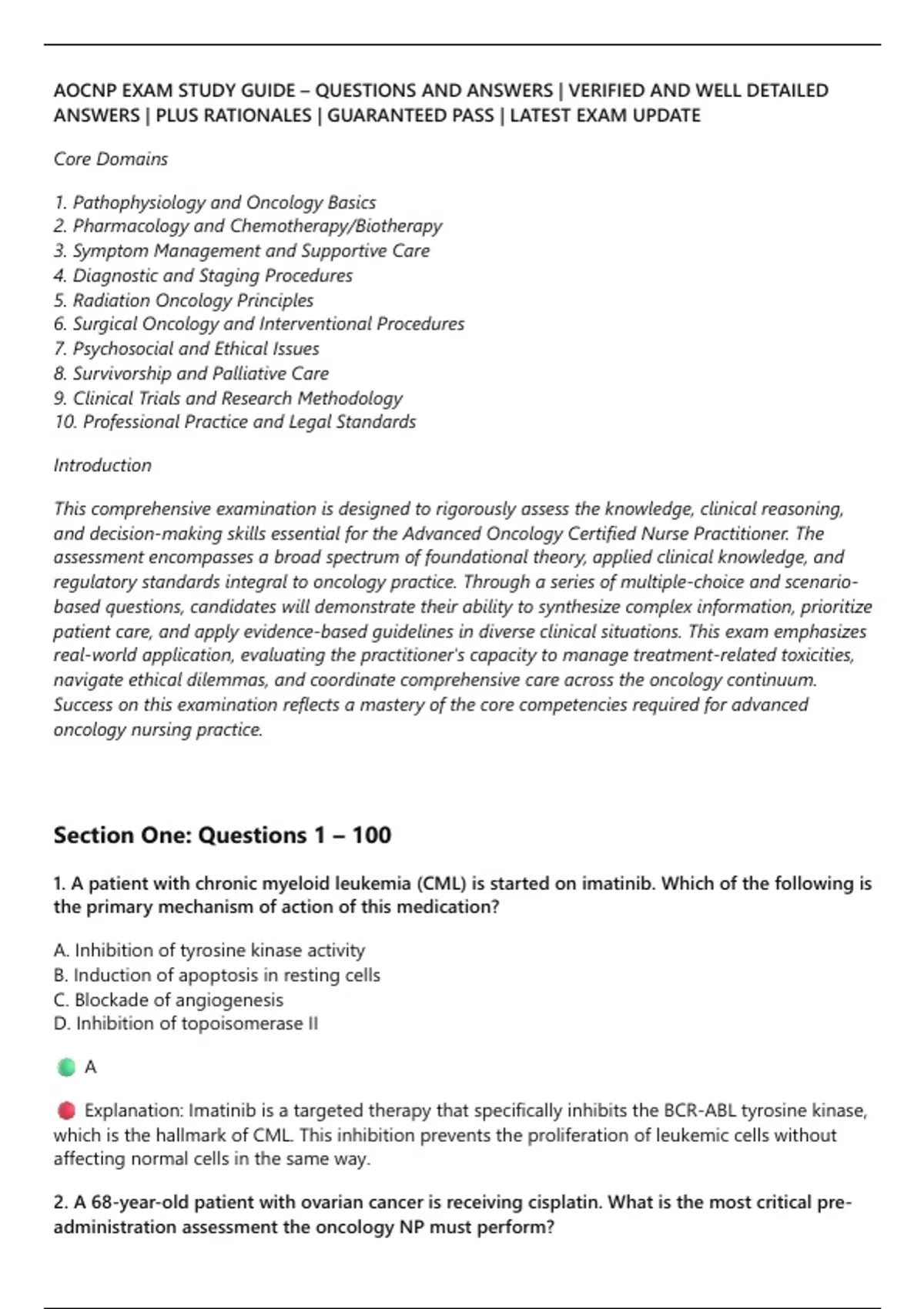 AOCNP EXAM STUDY GUIDE – QUESTIONS AND ANSWERS | VERIFIED AND WELL DETAILED ANSWERS | PLUS RATIONALES | GUARANTEED PASS | LATEST EXAM UPDATE

Core Domains

1. Pathophysiology and Oncology Basics
2. Pharmacology and Chemotherapy/Biotherapy
3. Symptom Management and Supportive Care
4. Diagnostic and Staging Procedures
5. Radiation Oncology Principles
6. Surgical Oncology and Interventional Procedures
7. Psychosocial and Ethical Issues
8. Survivorship and Palliative Care
9. Clinical Trials and Research Methodology
10. Professional Practice and Legal Standards

Introduction

This comprehensive examination is designed to rigorously assess the knowledge, clinical reasoning, and decision-making skills essential for the Advanced Oncology Certified Nurse Practitioner. The assessment encompasses a broad spectrum of foundational theory, applied clinical knowledge, and regulatory standards integral to oncology practice. Through a series of multiple-choice and scenario-based questions, candidates will demonstrate their ability to synthesize complex information, prioritize patient care, and apply evidence-based guidelines in diverse clinical situations. This exam emphasizes real-world application, evaluating the practitioner's capacity to manage treatment-related toxicities, navigate ethical dilemmas, and coordinate comprehensive care across the oncology continuum. Success on this examination reflects a mastery of the core competencies required for advanced oncology nursing practice.

Section One: Questions 1 – 100

1. A patient with chronic myeloid leukemia (CML) is started on imatinib. Which of the following is the primary mechanism of action of this medication?

A. Inhibition of tyrosine kinase activity
B. Induction of apoptosis in resting cells
C. Blockade of angiogenesis
D. Inhibition of topoisomerase II

A

Explanation: Imatinib is a targeted therapy that specifically inhibits the BCR-ABL tyrosine kinase, which is the hallmark of CML. This inhibition prevents the proliferation of leukemic cells without affecting normal cells in the same way.

2. A 68-year-old patient with ovarian cancer is receiving cisplatin. What is the most critical pre-administration assessment the oncology NP must perform?